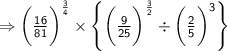 $\Rightarrow \left(\frac{16}{81}\right)^{\frac{3}{4}} \times \left\{\left(\frac{9}{25}\right)^{\frac{3}{2}} \div \left(\frac{2}{5}\right)^{3}\right\}$